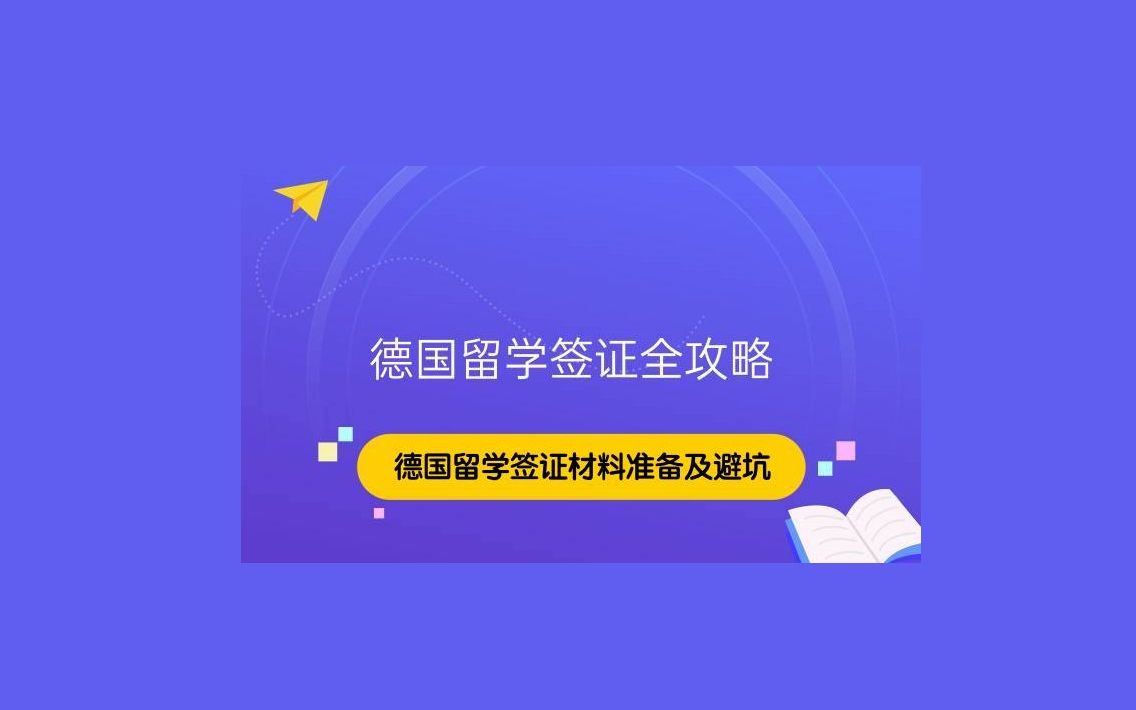 德国留学签证全攻略

德国留学签证材料准备及避坑